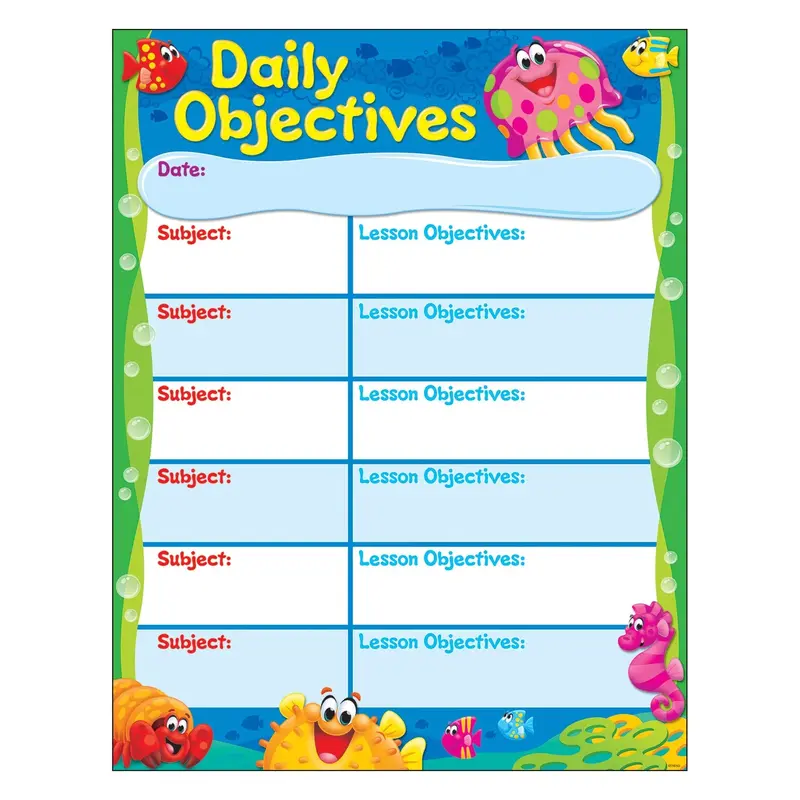 Daily Objectives

Date:

| Subject: | Lesson Objectives: |
|---|---|
| Subject: | Lesson Objectives: |
| Subject: | Lesson Objectives: |
| Subject: | Lesson Objectives: |
| Subject: | Lesson Objectives: |
| Subject: | Lesson Objectives: |